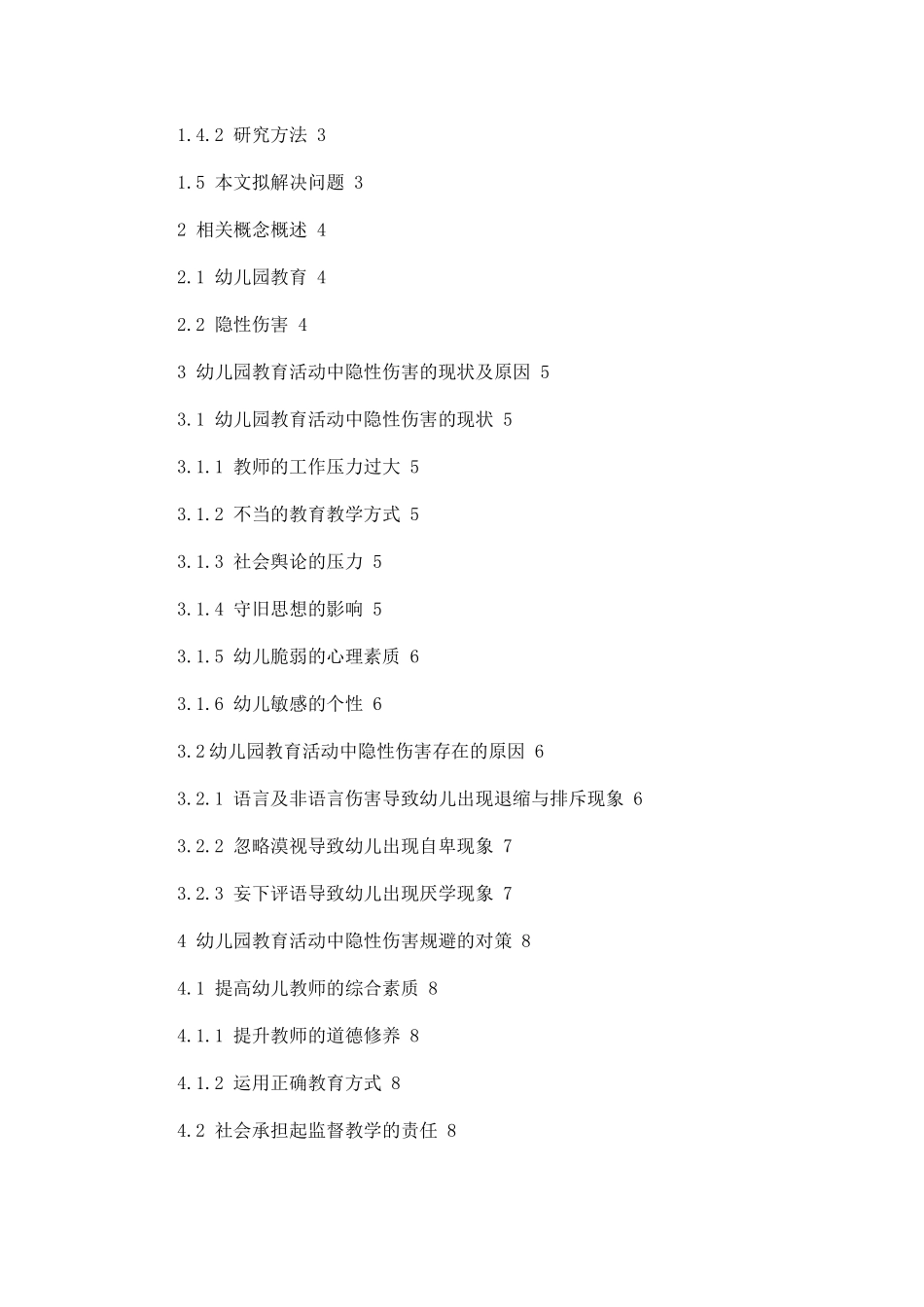 1.4.2 研究方法 3

1.5 本文拟解决问题 3

2 相关概念概述 4

2.1 幼儿园教育 4

2.2 隐性伤害 4

3 幼儿园教育活动中隐性伤害的现状及原因 5

3.1 幼儿园教育活动中隐性伤害的现状 5

3.1.1 教师的工作压力过大 5

3.1.2 不当的教育教学方式 5

3.1.3 社会舆论的压力 5

3.1.4 守旧思想的影响 5

3.1.5 幼儿脆弱的心理素质 6

3.1.6 幼儿敏感的个性 6

3.2幼儿园教育活动中隐性伤害存在的原因 6

3.2.1 语言及非语言伤害导致幼儿出现退缩与排斥现象 6

3.2.2 忽略漠视导致幼儿出现自卑现象 7

3.2.3 妄下评语导致幼儿出现厌学现象 7

4 幼儿园教育活动中隐性伤害规避的对策 8

4.1 提高幼儿教师的综合素质 8

4.1.1 提升教师的道德修养 8

4.1.2 运用正确教育方式 8

4.2 社会承担起监督教学的责任 8